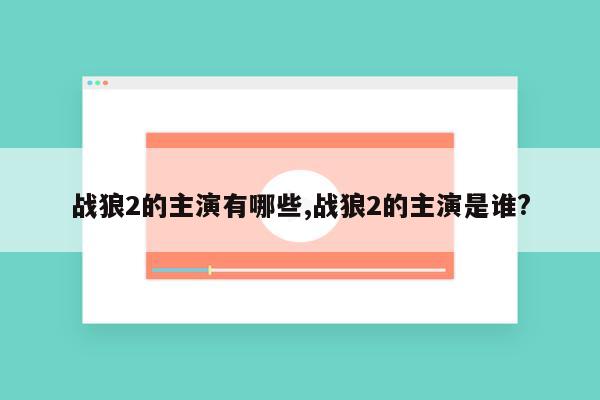 战狼2的主演有哪些,战狼2的主演是谁?